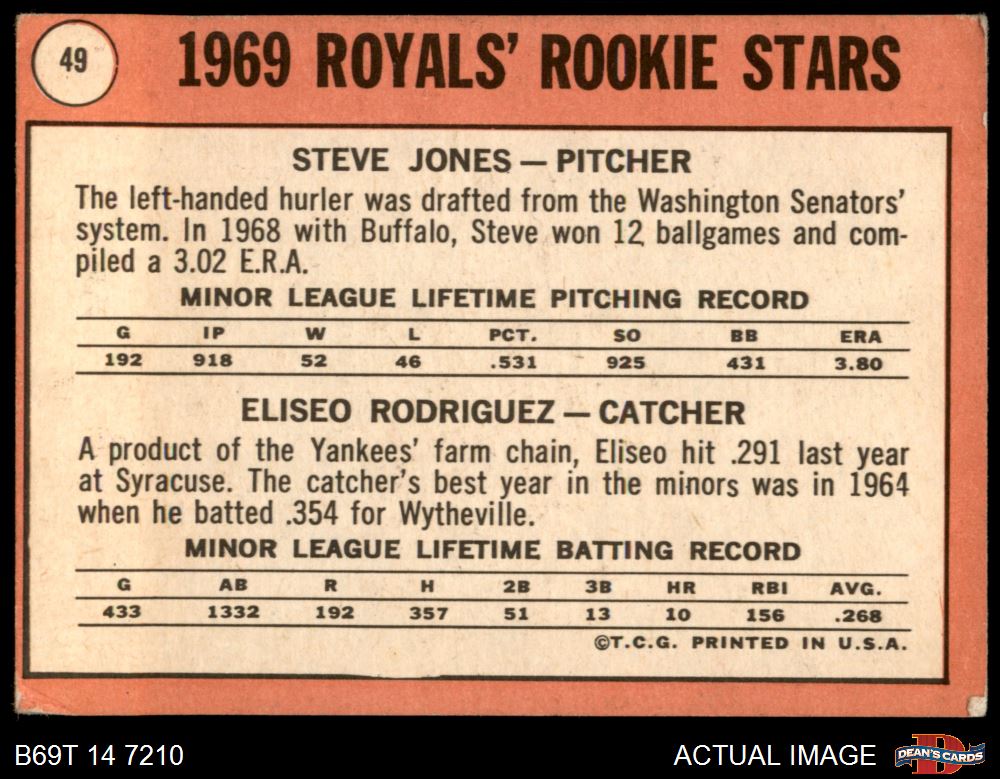 49

1969 ROYALS' ROOKIE STARS

STEVE JONES — PITCHER

The left-handed hurler was drafted from the Washington Senators' system. In 1968 with Buffalo, Steve won 12 ballgames and compiled a 3.02 E.R.A.

MINOR LEAGUE LIFETIME PITCHING RECORD

| G | IP | W | L | PCT. | SO | BB | ERA |
|---|---|---|---|---|---|---|---|
| 192 | 918 | 52 | 46 | .531 | 925 | 431 | 3.80 |

ELISEO RODRIGUEZ — CATCHER

A product of the Yankees' farm chain, Eliseo hit .291 last year at Syracuse. The catcher's best year in the minors was in 1964 when he batted .354 for Wytheville.

MINOR LEAGUE LIFETIME BATTING RECORD

| G | AB | R | H | 2B | 3B | HR | RBI | AVG. |
|---|---|---|---|---|---|---|---|---|
| 433 | 1332 | 192 | 357 | 51 | 13 | 10 | 156 | .268 |

©T.C.G. PRINTED IN U.S.A.

B69T 14 7210

ACTUAL IMAGE

DEAN'S CARDS